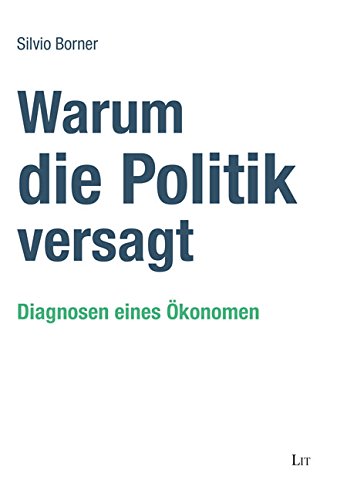 Silvio Borner

Warum die Politik versagt

Diagnosen eines Ökonomen

LIT